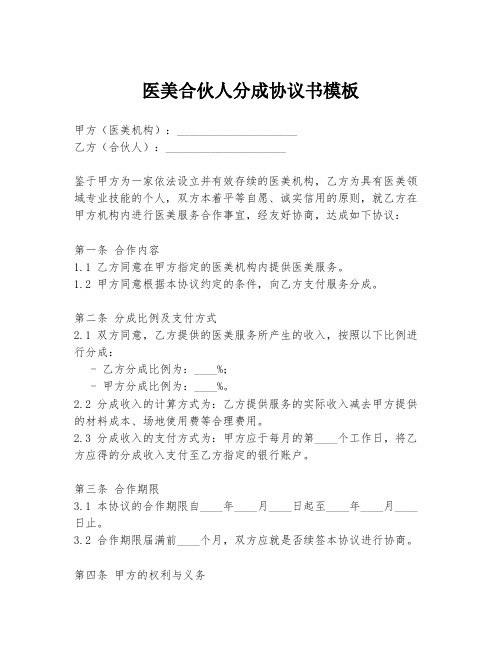 医美合伙人分成协议书模板

甲方（医美机构）：____________________
乙方（合伙人）：____________________

鉴于甲方为一家依法设立并有效存续的医美机构，乙方为具有医美领域专业技能的个人，双方本着平等自愿、诚实信用的原则，就乙方在甲方机构内进行医美服务合作事宜，经友好协商，达成如下协议：

第一条 合作内容
1.1 乙方同意在甲方指定的医美机构内提供医美服务。
1.2 甲方同意根据本协议约定的条件，向乙方支付服务分成。

第二条 分成比例及支付方式
2.1 双方同意，乙方提供的医美服务所产生的收入，按照以下比例进行分成：
- 乙方分成比例为：____%；
- 甲方分成比例为：____%。
2.2 分成收入的计算方式为：乙方提供服务的实际收入减去甲方提供的材料成本、场地使用费等合理费用。
2.3 分成收入的支付方式为：甲方应于每月的第____个工作日，将乙方应得的分成收入支付至乙方指定的银行账户。

第三条 合作期限
3.1 本协议的合作期限自____年____月____日起至____年____月____日止。
3.2 合作期限届满前____个月，双方应就是否续签本协议进行协商。

第四条 甲方的权利与义务